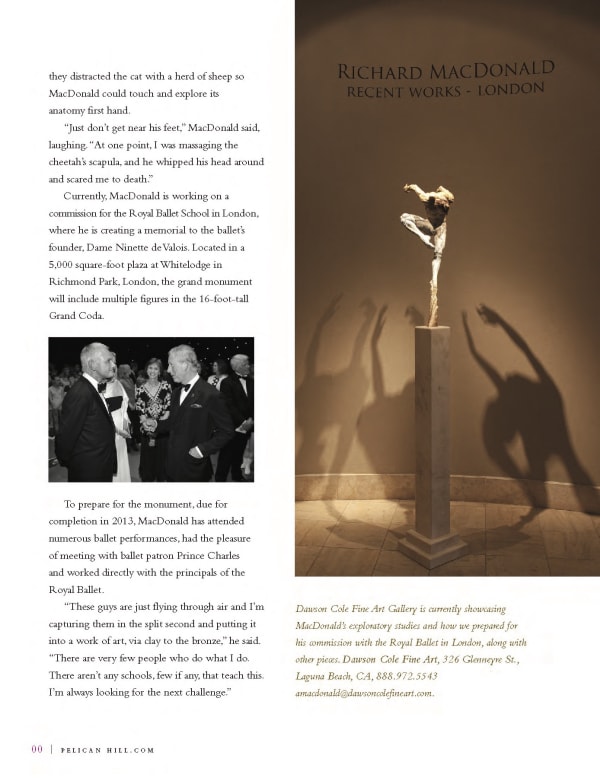 they distracted the cat with a herd of sheep so MacDonald could touch and explore its anatomy first hand.

"Just don't get near his feet," MacDonald said, laughing. "At one point, I was massaging the cheetah's scapula, and he whipped his head around and scared me to death."

Currently, MacDonald is working on a commission for the Royal Ballet School in London, where he is creating a memorial to the ballet's founder, Dame Ninette de Valois. Located in a 5,000 square-foot plaza at Whitelodge in Richmond Park, London, the grand monument will include multiple figures in the 16-foot-tall Grand Coda.

To prepare for the monument, due for completion in 2013, MacDonald has attended numerous ballet performances, had the pleasure of meeting with ballet patron Prince Charles and worked directly with the principals of the Royal Ballet.

"These guys are just flying through air and I'm capturing them in the split second and putting it into a work of art, via clay to the bronze," he said. "There are very few people who do what I do. There aren't any schools, few if any, that teach this. I'm always looking for the next challenge."

RICHARD MACDONALD
RECENT WORKS - LONDON

Dawson Cole Fine Art Gallery is currently showcasing MacDonald's exploratory studies and how we prepared for his commission with the Royal Ballet in London, along with other pieces. Dawson Cole Fine Art, 326 Glenneyre St., Laguna Beach, CA, 888.972.5543 amacdonald@dawsoncolefineart.com.

00 | PELICAN HILL.COM